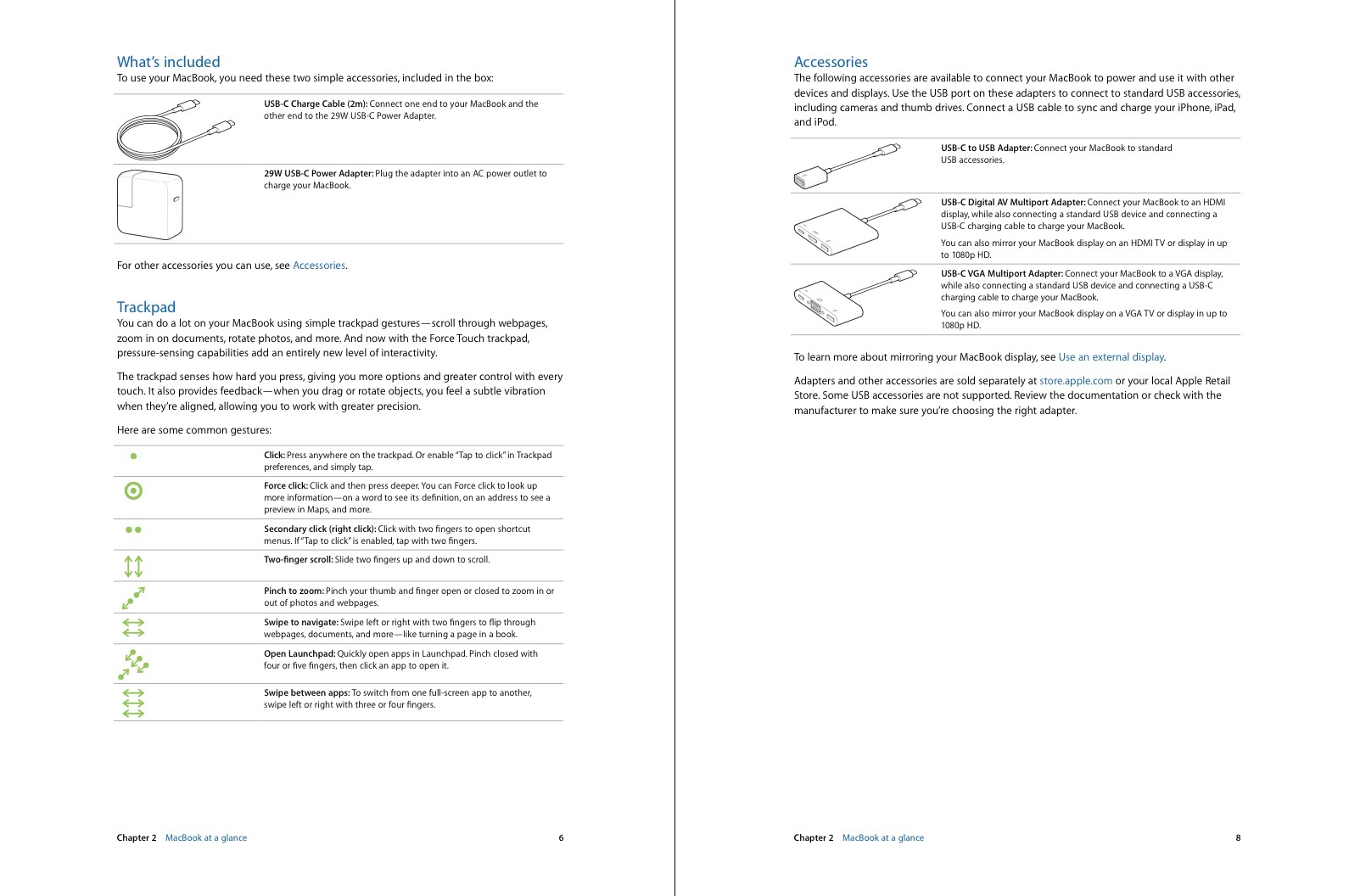 What's included
To use your MacBook, you need these two simple accessories, included in the box:

USB-C Charge Cable (2m): Connect one end to your MacBook and the other end to the 29W USB-C Power Adapter.

29W USB-C Power Adapter: Plug the adapter into an AC power outlet to charge your MacBook.

For other accessories you can use, see Accessories.

Trackpad
You can do a lot on your MacBook using simple trackpad gestures—scroll through webpages, zoom in on documents, rotate photos, and more. And now with the Force Touch trackpad, pressure-sensing capabilities add an entirely new level of interactivity.

The trackpad senses how hard you press, giving you more options and greater control with every touch. It also provides feedback—when you drag or rotate objects, you feel a subtle vibration when they're aligned, allowing you to work with greater precision.

Here are some common gestures:

Click: Press anywhere on the trackpad. Or enable "Tap to click" in Trackpad preferences, and simply tap.

Force click: Click and then press deeper. You can Force click to look up more information—on a word to see its definition, on an address to see a preview in Maps, and more.

Secondary click (right click): Click with two fingers to open shortcut menus. If "Tap to click" is enabled, tap with two fingers.

Two-finger scroll: Slide two fingers up and down to scroll.

Pinch to zoom: Pinch your thumb and finger open or closed to zoom in or out of photos and webpages.

Swipe to navigate: Swipe left or right with two fingers to flip through webpages, documents, and more—like turning a page in a book.

Open Launchpad: Quickly open apps in Launchpad. Pinch closed with four or five fingers, then click an app to open it.

Swipe between apps: To switch from one full-screen app to another, swipe left or right with three or four fingers.

Chapter 2 MacBook at a glance 6

Accessories
The following accessories are available to connect your MacBook to power and use it with other devices and displays. Use the USB port on these adapters to connect to standard USB accessories, including cameras and thumb drives. Connect a USB cable to sync and charge your iPhone, iPad, and iPod.

USB-C to USB Adapter: Connect your MacBook to standard USB accessories.

USB-C Digital AV Multiport Adapter: Connect your MacBook to an HDMI display, while also connecting a standard USB device and connecting a USB-C charging cable to charge your MacBook.

You can also mirror your MacBook display on an HDMI TV or display in up to 1080p HD.

USB-C VGA Multiport Adapter: Connect your MacBook to a VGA display, while also connecting a standard USB device and connecting a USB-C charging cable to charge your MacBook.

You can also mirror your MacBook display on a VGA TV or display in up to 1080p HD.

To learn more about mirroring your MacBook display, see Use an external display.

Adapters and other accessories are sold separately at store.apple.com or your local Apple Retail Store. Some USB accessories are not supported. Review the documentation or check with the manufacturer to make sure you're choosing the right adapter.

Chapter 2 MacBook at a glance 8